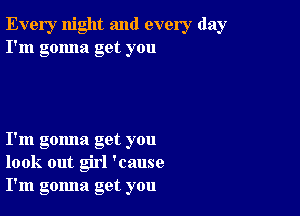 Every night and every day
I'm gonna get you

I'm gonna get you
look out girl 'cause
I'm gonna get you